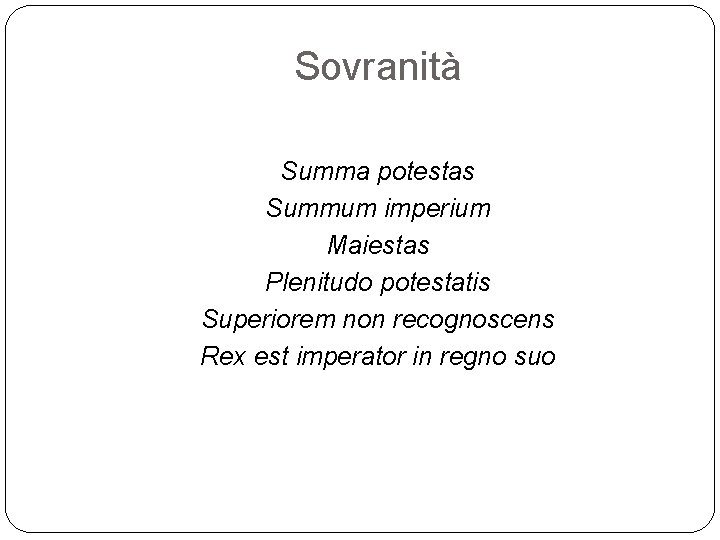 Sovranità

Summa potestas
Summum imperium
Maiestas
Plenitudo potestatis
Superiorem non recognoscens
Rex est imperator in regno suo